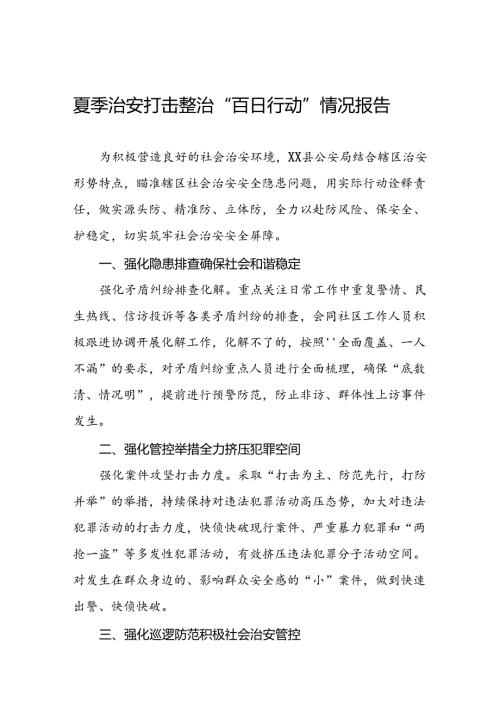 夏季治安打击整治“百日行动”情况报告

为积极营造良好的社会治安环境，XX县公安局结合辖区治安形势特点，瞄准辖区社会治安安全隐患问题，用实际行动诠释责任，做实源头防、精准防、立体防，全力以赴防风险、保安全、护稳定，切实筑牢社会治安安全屏障。

一、强化隐患排查确保社会和谐稳定

强化矛盾纠纷排查化解。重点关注日常工作中重复警情、民生热线、信访投诉等各类矛盾纠纷的排查，会同社区工作人员积极跟进协调开展化解工作，化解不了的，按照''全面覆盖、一人不漏”的要求，对矛盾纠纷重点人员进行全面梳理，确保“底数清、情况明”，提前进行预警防范，防止非访、群体性上访事件发生。

二、强化管控举措全力挤压犯罪空间

强化案件攻坚打击力度。采取“打击为主、防范先行，打防并举”的举措，持续保持对违法犯罪活动高压态势，加大对违法犯罪活动的打击力度，快侦快破现行案件、严重暴力犯罪和“两抢一盗”等多发性犯罪活动，有效挤压违法犯罪分子活动空间。对发生在群众身边的、影响群众安全感的“小”案件，做到快速出警、快侦快破。

三、强化巡逻防范积极社会治安管控